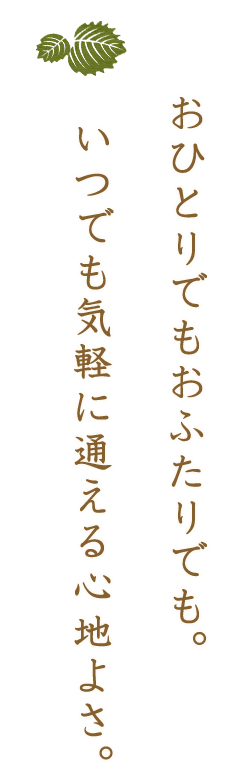 おひとりでもおふたりでも。
いつでも気軽に通える心地よさ。